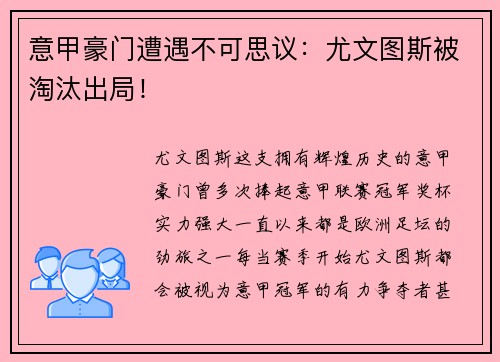 意甲豪门遭遇不可思议：尤文图斯被淘汰出局！

尤文图斯这支拥有辉煌历史的意甲豪门曾多次捧起意甲联赛冠军奖杯实力强大一直以来都是欧洲足坛的劲旅之一每当赛季开始尤文图斯都会被视为意甲冠军的有力争夺者甚